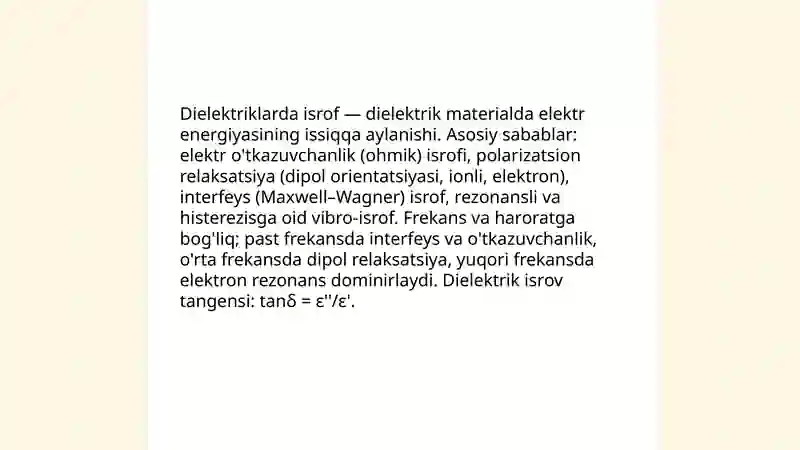 Dielektriklarda isrof — dielektrik materialda elektr energiyasining issiqqa aylanishi. Asosiy sabablar: elektr o'tkazuvchanlik (ohmik) isrofi, polarizatsion relaksatsiya (dipol orientatsiyasi, ionli, elektron), interfeys (Maxwell–Wagner) isrof, rezonansli va histerezisga oid vibro-isrof. Frekans va haroratga bog'liq; past frekansda interfeys va o'tkazuvchanlik, o'rta frekansda dipol relaksatsiya, yuqori frekansda elektron rezonans dominirlaydi. Dielektrik isrov tangensi: $\tan\delta = \varepsilon''/\varepsilon'$.